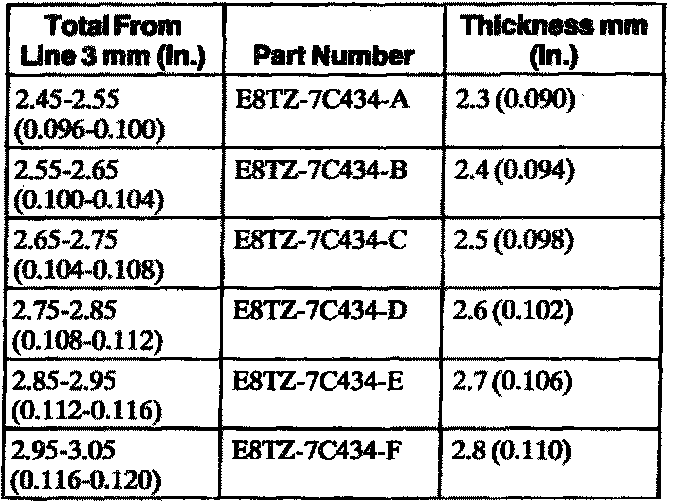 | Total From Line 3 mm (In.) | Part Number | Thickness mm (In.) |
|---|---|---|
| 2.45-2.55 (0.096-0.100) | E8TZ-7C434-A | 2.3 (0.090) |
| 2.55-2.65 (0.100-0.104) | E8TZ-7C434-B | 2.4 (0.094) |
| 2.65-2.75 (0.104-0.108) | E8TZ-7C434-C | 2.5 (0.098) |
| 2.75-2.85 (0.108-0.112) | E8TZ-7C434-D | 2.6 (0.102) |
| 2.85-2.95 (0.112-0.116) | E8TZ-7C434-E | 2.7 (0.106) |
| 2.95-3.05 (0.116-0.120) | E8TZ-7C434-F | 2.8 (0.110) |